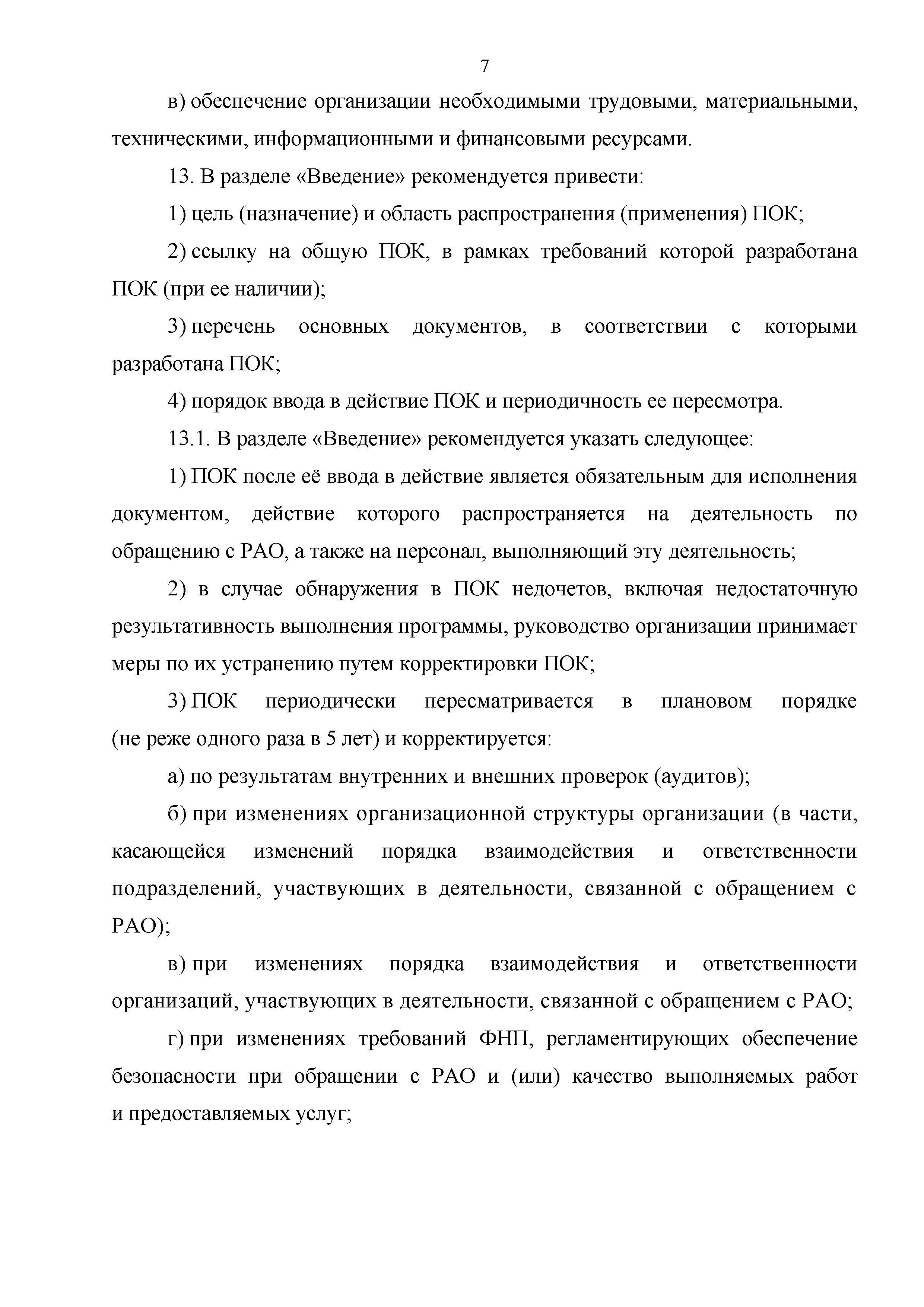 7

в) обеспечение организации необходимыми трудовыми, материальными, техническими, информационными и финансовыми ресурсами.

13. В разделе «Введение» рекомендуется привести:

1) цель (назначение) и область распространения (применения) ПОК;

2) ссылку на общую ПОК, в рамках требований которой разработана ПОК (при ее наличии);

3) перечень основных документов, в соответствии с которыми разработана ПОК;

4) порядок ввода в действие ПОК и периодичность ее пересмотра.

13.1. В разделе «Введение» рекомендуется указать следующее:

1) ПОК после её ввода в действие является обязательным для исполнения документом, действие которого распространяется на деятельность по обращению с РАО, а также на персонал, выполняющий эту деятельность;

2) в случае обнаружения в ПОК недочетов, включая недостаточную результативность выполнения программы, руководство организации принимает меры по их устранению путем корректировки ПОК;

3) ПОК периодически пересматривается в плановом порядке (не реже одного раза в 5 лет) и корректируется:

а) по результатам внутренних и внешних проверок (аудитов);

б) при изменениях организационной структуры организации (в части, касающейся изменений порядка взаимодействия и ответственности подразделений, участвующих в деятельности, связанной с обращением с РАО);

в) при изменениях порядка взаимодействия и ответственности организаций, участвующих в деятельности, связанной с обращением с РАО;

г) при изменениях требований ФНП, регламентирующих обеспечение безопасности при обращении с РАО и (или) качество выполняемых работ и предоставляемых услуг;